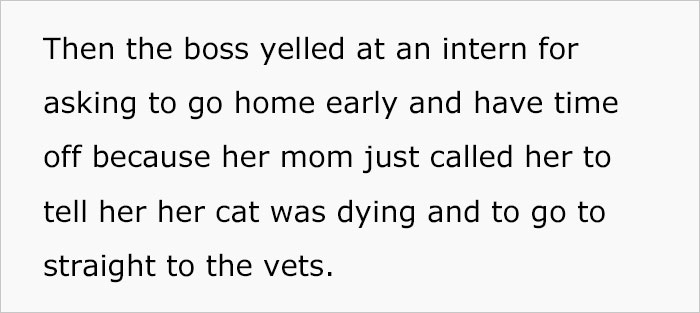 Then the boss yelled at an intern for asking to go home early and have time off because her mom just called her to tell her her cat was dying and to go to straight to the vets.